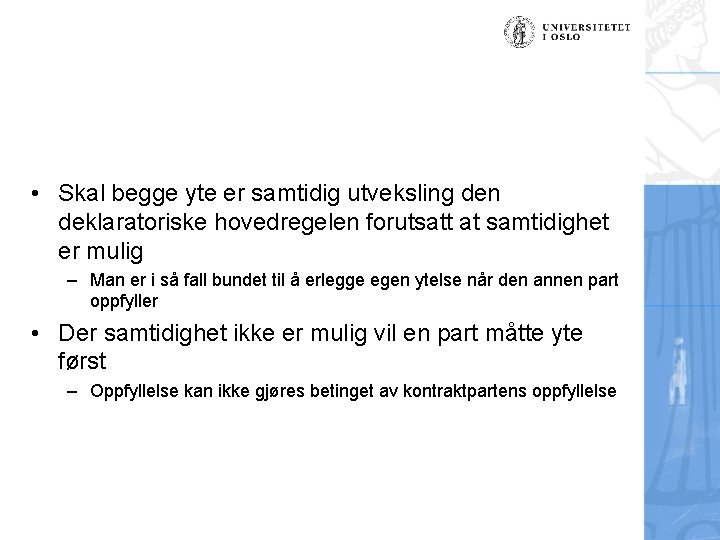 UNIVERSITETET I OSLO

• Skal begge yte er samtidig utveksling den deklaratoriske hovedregelen forutsatt at samtidighet er mulig
– Man er i så fall bundet til å erlegge egen ytelse når den annen part oppfyller

• Der samtidighet ikke er mulig vil en part måtte yte først
– Oppfyllelse kan ikke gjøres betinget av kontraktpartens oppfyllelse